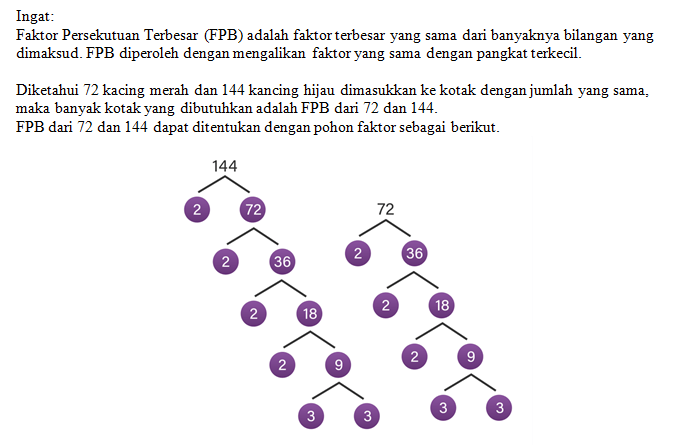 Ingat:
Faktor Persekutuan Terbesar (FPB) adalah faktor terbesar yang sama dari banyaknya bilangan yang dimaksud. FPB diperoleh dengan mengalikan faktor yang sama dengan pangkat terkecil.

Diketahui 72 kacing merah dan 144 kancing hijau dimasukkan ke kotak dengan jumlah yang sama, maka banyak kotak yang dibutuhkan adalah FPB dari 72 dan 144.
FPB dari 72 dan 144 dapat ditentukan dengan pohon faktor sebagai berikut.

144
2 72
2 36
2 18
2 9
3 3

72
2 36
2 18
2 9
3 3